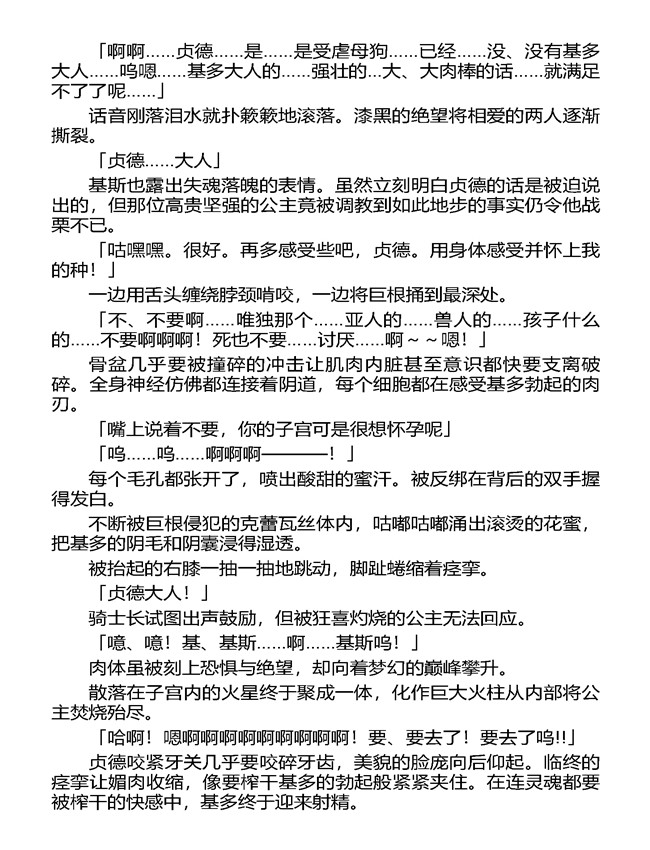 「啊啊……贞德……是……是受虐母狗……已经……没、没有基多大人……呜嗯……基多大人的……强壮的…大、大肉棒的话……就满足不了了呢……」

话音刚落泪水就扑簌簌地滚落。漆黑的绝望将相爱的两人逐渐撕裂。

「贞德……大人」

基斯也露出失魂落魄的表情。虽然立刻明白贞德的话是被迫说出的，但那位高贵坚强的公主竟被调教到如此地步的事实仍令他战栗不已。

「咕嘿嘿。很好。再多感受些吧，贞德。用身体感受并怀上我的种！」

一边用舌头缠绕脖颈啃咬，一边将巨根捅到最深处。

「不、不要啊……唯独那个……亚人的……兽人的……孩子什么的……不要啊啊啊！死也不要……讨厌……啊～～嗯！」

骨盆几乎要被撞碎的冲击让肌肉内脏甚至意识都快要支离破碎。全身神经仿佛都连接着阴道，每个细胞都在感受基多勃起的肉刃。

「嘴上说着不要，你的子宫可是很想怀孕呢」

「呜……呜……啊啊啊————！」

每个毛孔都张开了，喷出酸甜的蜜汗。被反绑在背后的双手握得发白。

不断被巨根侵犯的克蕾瓦丝体内，咕嘟咕嘟涌出滚烫的花蜜，把基多的阴毛和阴囊浸得湿透。

被抬起的右膝一抽一抽地跳动，脚趾蜷缩着痉挛。

「贞德大人！」

骑士长试图出声鼓励，但被狂喜灼烧的公主无法回应。

「噫、噫！基、基斯……啊……基斯呜！」

肉体虽被刻上恐惧与绝望，却向着梦幻的巅峰攀升。

散落在子宫内的火星终于聚成一体，化作巨大火柱从内部将公主焚烧殆尽。

「哈啊！嗯啊啊啊啊啊啊啊啊啊！要、要去了！要去了呜!!」

贞德咬紧牙关几乎要咬碎牙齿，美貌的脸庞向后仰起。临终的痉挛让媚肉收缩，像要榨干基多的勃起般紧紧夹住。在连灵魂都要被榨干的快感中，基多终于迎来射精。